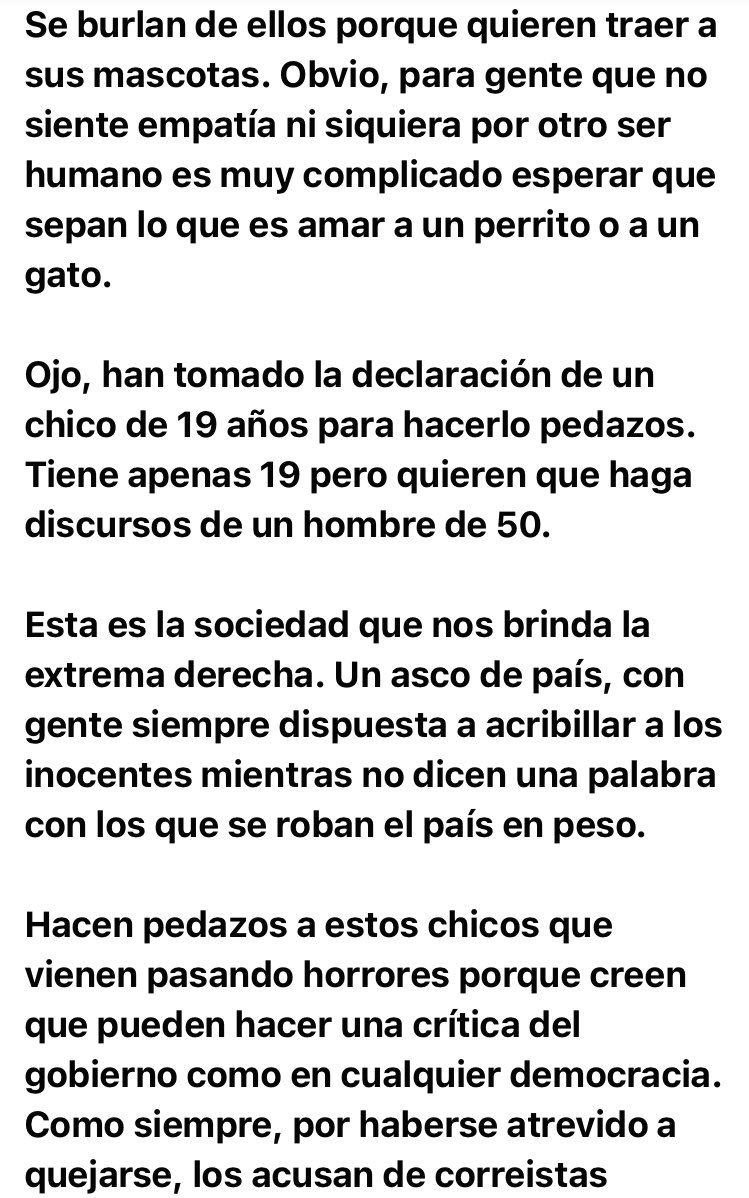 Se burlan de ellos porque quieren traer a sus mascotas. Obvio, para gente que no siente empatía ni siquiera por otro ser humano es muy complicado esperar que sepan lo que es amar a un perrito o a un gato.

Ojo, han tomado la declaración de un chico de 19 años para hacerlo pedazos. Tiene apenas 19 pero quieren que haga discursos de un hombre de 50.

Esta es la sociedad que nos brinda la extrema derecha. Un asco de país, con gente siempre dispuesta a acribillar a los inocentes mientras no dicen una palabra con los que se roban el país en peso.

Hacen pedazos a estos chicos que vienen pasando horrores porque creen que pueden hacer una crítica del gobierno como en cualquier democracia. Como siempre, por haberse atrevido a quejarse, los acusan de correistas